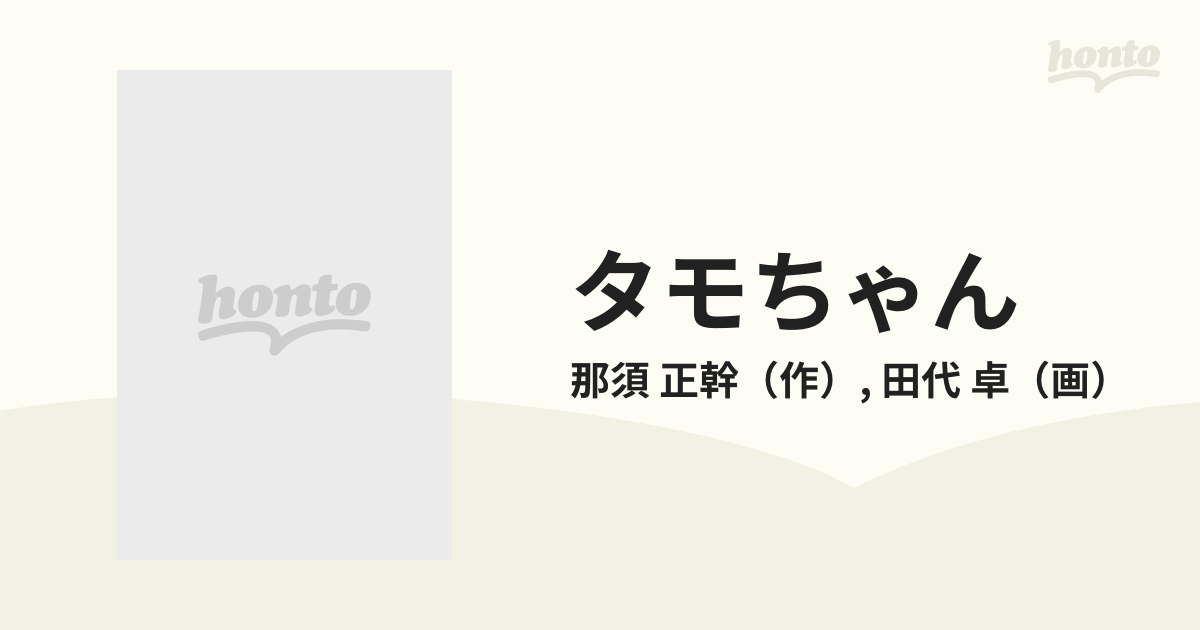 honto

honto

タモちゃん

那須 正幹（作）, 田代 卓（画）